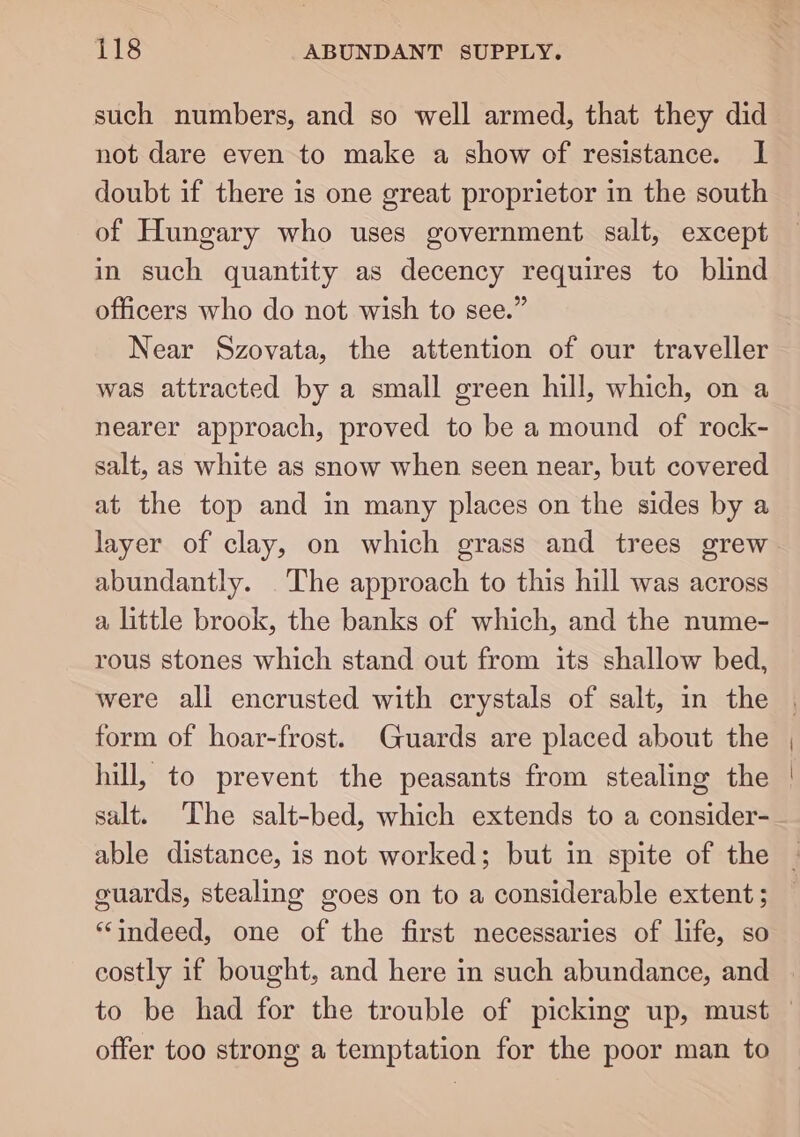 118 ABUNDANT SUPPLY.

such numbers, and so well armed, that they did not dare even to make a show of resistance. I doubt if there is one great proprietor in the south of Hungary who uses government salt, except in such quantity as decency requires to blind officers who do not wish to see."

Near Szovata, the attention of our traveller was attracted by a small green hill, which, on a nearer approach, proved to be a mound of rock-salt, as white as snow when seen near, but covered at the top and in many places on the sides by a layer of clay, on which grass and trees grew abundantly. The approach to this hill was across a little brook, the banks of which, and the numerous stones which stand out from its shallow bed, were all encrusted with crystals of salt, in the form of hoar-frost. Guards are placed about the hill, to prevent the peasants from stealing the salt. The salt-bed, which extends to a considerable distance, is not worked; but in spite of the guards, stealing goes on to a considerable extent; "indeed, one of the first necessaries of life, so costly if bought, and here in such abundance, and to be had for the trouble of picking up, must offer too strong a temptation for the poor man to